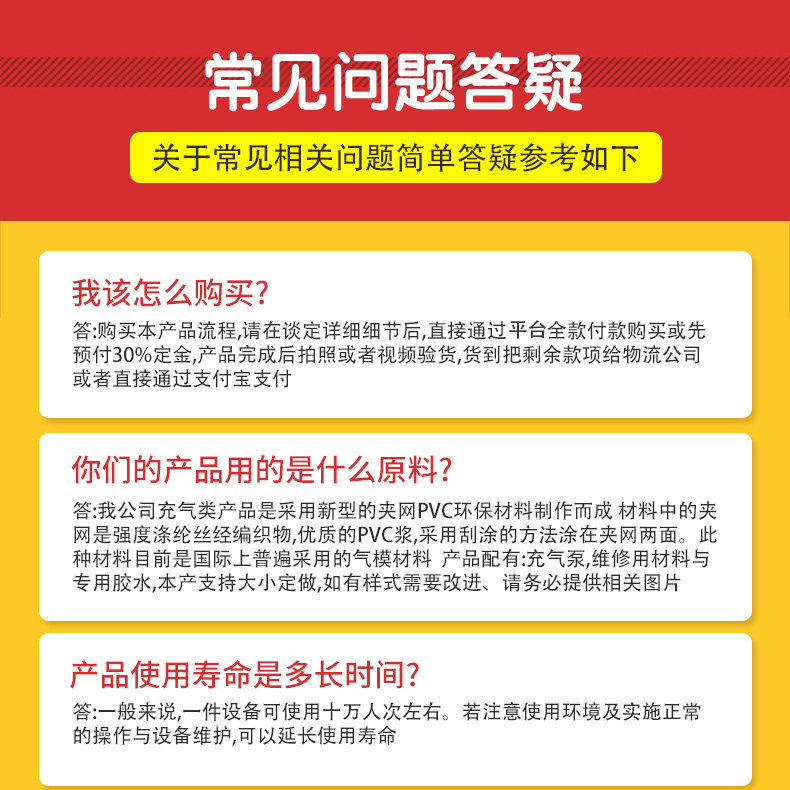 常见问题答疑

关于常见相关问题简单答疑参考如下

我该怎么购买?

答:购买本产品流程,请在谈定详细细节后,直接通过平台全款付款购买或先预付30%定金,产品完成后拍照或者视频验货,货到把剩余款项给物流公司或者直接通过支付宝支付

你们的产品用的是什么原料?

答:我公司充气类产品是采用新型的夹网PVC环保材料制作而成 材料中的夹网是强度涤纶丝经编织物,优质的PVC浆,采用刮涂的方法涂在夹网两面。此种材料目前是国际上普遍采用的气模材料 产品配有:充气泵,维修用材料与专用胶水,本产支持大小定做,如有样式需要改进、请务必提供相关图片

产品使用寿命是多长时间?

答:一般来说,一件设备可使用十万人次左右。若注意使用环境及实施正常的操作与设备维护,可以延长使用寿命